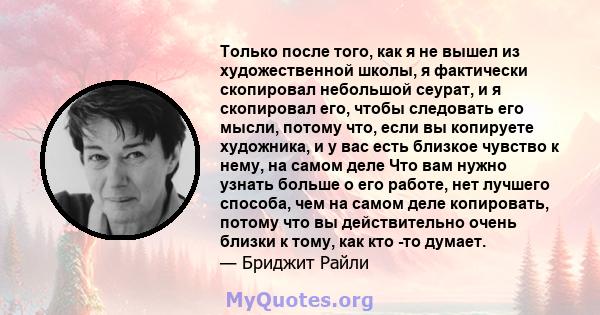 Только после того, как я не вышел из художественной школы, я фактически скопировал небольшой сеурат, и я скопировал его, чтобы следовать его мысли, потому что, если вы копируете художника, и у вас есть близкое чувство к нему, на самом деле Что вам нужно узнать больше о его работе, нет лучшего способа, чем на самом деле копировать, потому что вы действительно очень близки к тому, как кто -то думает.
— Бриджит Райли

MyQuotes.org